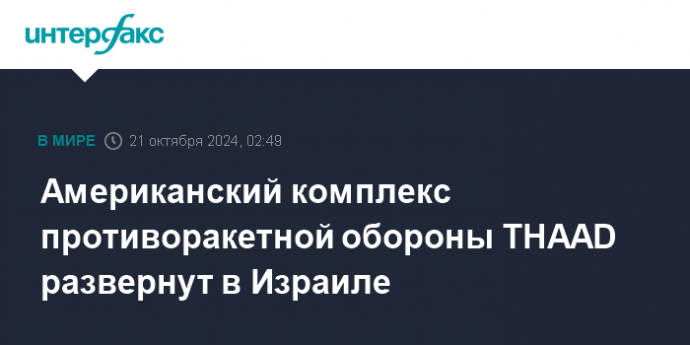 интерфакс

В МИРЕ 21 октября 2024, 02:49

Американский комплекс противоракетной обороны THAAD развернут в Израиле